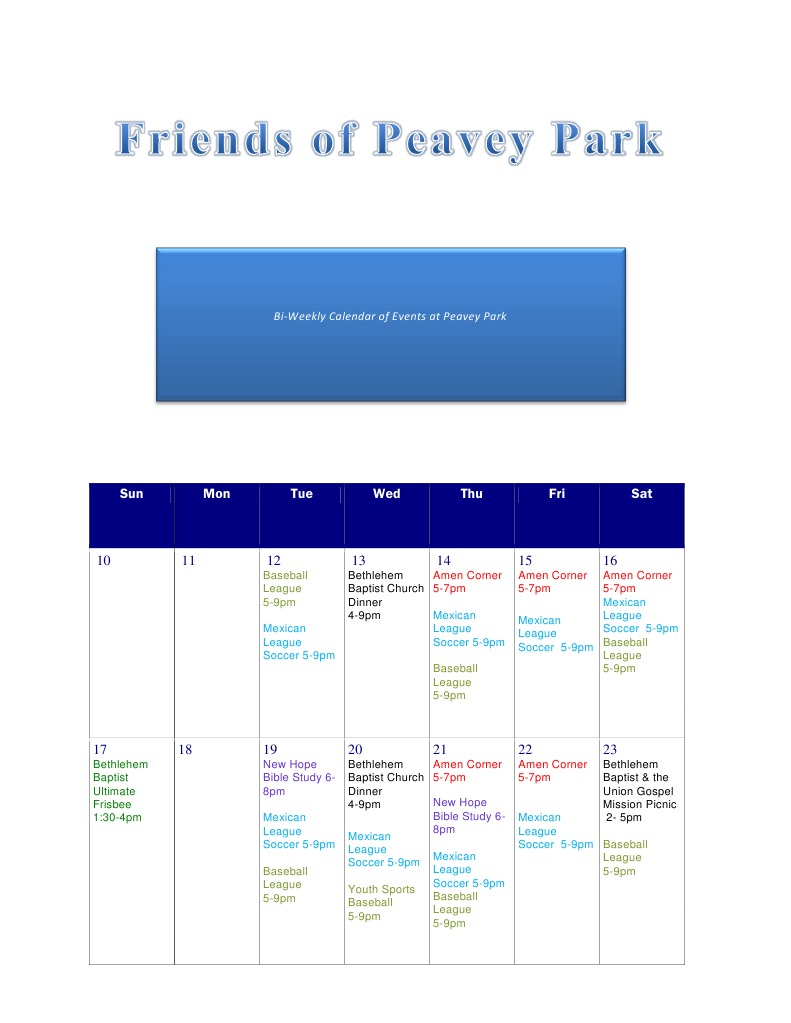 Friends of Peavey Park

Bi-Weekly Calendar of Events at Peavey Park

| Sun | Mon | Tue | Wed | Thu | Fri | Sat |
|---|---|---|---|---|---|---|
| 10 | 11 | 12 Baseball League 5-9pm Mexican League Soccer 5-9pm | 13 Bethlehem Baptist Church Dinner 4-9pm | 14 Amen Corner 5-7pm Mexican League Soccer 5-9pm Baseball League 5-9pm | 15 Amen Corner 5-7pm Mexican League Soccer 5-9pm | 16 Amen Corner 5-7pm Mexican League Soccer 5-9pm Baseball League 5-9pm |
| 17 Bethlehem Baptist Ultimate Frisbee 1:30-4pm | 18 | 19 New Hope Bible Study 6-8pm Mexican League Soccer 5-9pm Baseball League 5-9pm | 20 Bethlehem Baptist Church Dinner 4-9pm Mexican League Soccer 5-9pm Youth Sports Baseball 5-9pm | 21 Amen Corner 5-7pm New Hope Bible Study 6-8pm Mexican League Soccer 5-9pm Baseball League 5-9pm | 22 Amen Corner 5-7pm Mexican League Soccer 5-9pm | 23 Bethlehem Baptist & the Union Gospel Mission Picnic 2- 5pm Baseball League 5-9pm |